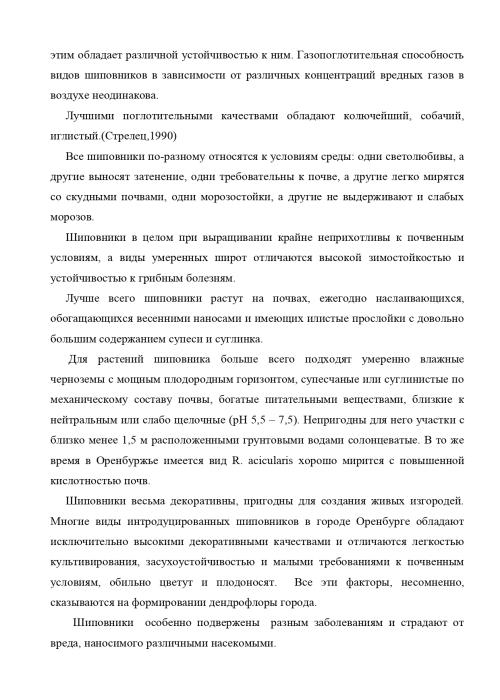 этим обладает различной устойчивостью к ним. Газопоглотительная способность видов шиповников в зависимости от различных концентраций вредных газов в воздухе неодинакова.

Лучшими поглотительными качествами обладают колючейший, собачий, иглистый.(Стрелец,1990)

Все шиповники по-разному относятся к условиям среды: одни светолюбивы, а другие выносят затенение, одни требовательны к почве, а другие легко мирятся со скудными почвами, одни морозостойки, а другие не выдерживают и слабых морозов.

Шиповники в целом при выращивании крайне неприхотливы к почвенным условиям, а виды умеренных широт отличаются высокой зимостойкостью и устойчивостью к грибным болезням.

Лучше всего шиповники растут на почвах, ежегодно наслаивающихся, обогащающихся весенними наносами и имеющих илистые прослойки с довольно большим содержанием супеси и суглинка.

Для растений шиповника больше всего подходят умеренно влажные черноземы с мощным плодородным горизонтом, супесчаные или суглинистые по механическому составу почвы, богатые питательными веществами, близкие к нейтральным или слабо щелочные (pH 5,5 – 7,5). Непригодны для него участки с близко менее 1,5 м расположенными грунтовыми водами солонцеватые. В то же время в Оренбуржье имеется вид R. acicularis хорошо мирится с повышенной кислотностью почв.

Шиповники весьма декоративны, пригодны для создания живых изгородей. Многие виды интродуцированных шиповников в городе Оренбурге обладают исключительно высокими декоративными качествами и отличаются легкостью культивирования, засухоустойчивостью и малыми требованиями к почвенным условиям, обильно цветут и плодоносят. Все эти факторы, несомненно, сказываются на формировании дендрофлоры города.

Шиповники особенно подвержены разным заболеваниям и страдают от вреда, наносимого различными насекомыми.